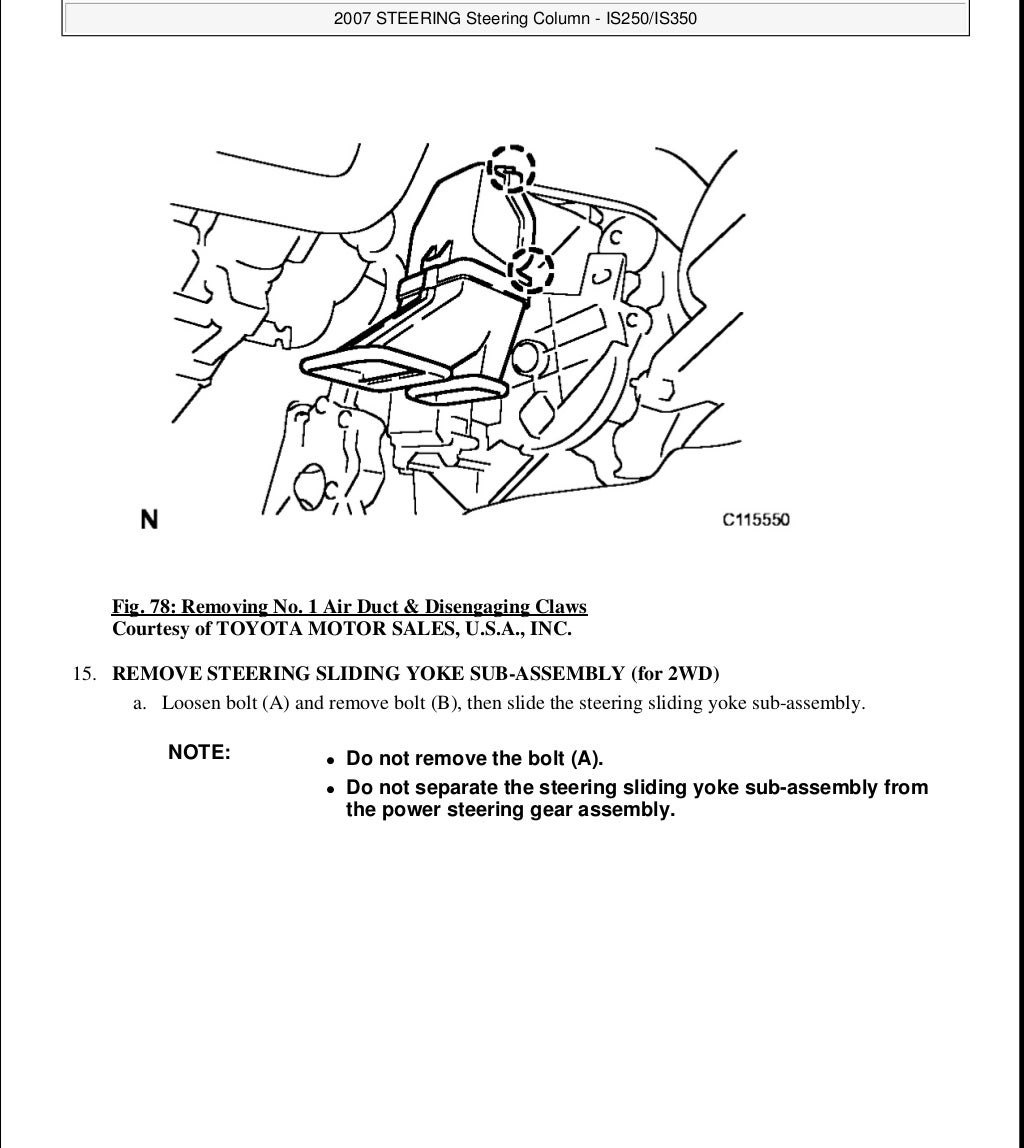 2007 STEERING Steering Column - IS250/IS350

N

C115550

Fig. 78: Removing No. 1 Air Duct & Disengaging Claws
Courtesy of TOYOTA MOTOR SALES, U.S.A., INC.

15. REMOVE STEERING SLIDING YOKE SUB-ASSEMBLY (for 2WD)

a. Loosen bolt (A) and remove bolt (B), then slide the steering sliding yoke sub-assembly.

NOTE:

- Do not remove the bolt (A).
- Do not separate the steering sliding yoke sub-assembly from the power steering gear assembly.